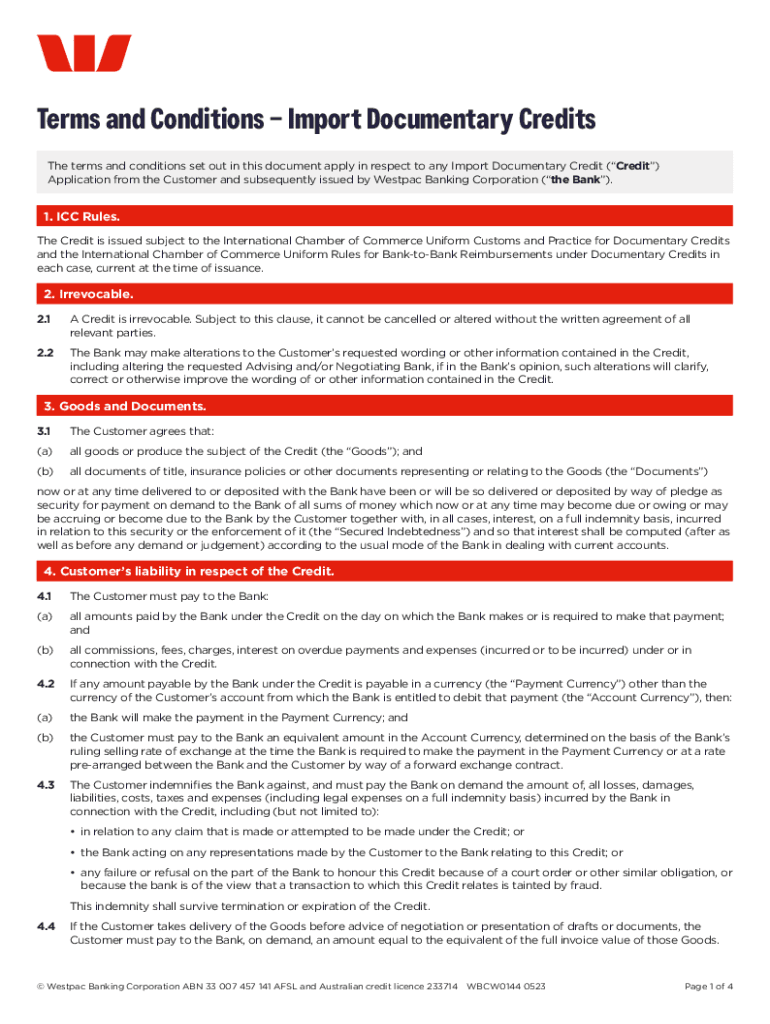 Terms and Conditions – Import Documentary Credits

The terms and conditions set out in this document apply in respect to any Import Documentary Credit ("Credit") Application from the Customer and subsequently issued by Westpac Banking Corporation ("the Bank").

1. ICC Rules.

The Credit is issued subject to the International Chamber of Commerce Uniform Customs and Practice for Documentary Credits and the International Chamber of Commerce Uniform Rules for Bank-to-Bank Reimbursements under Documentary Credits in each case, current at the time of issuance.

2. Irrevocable.

2.1 A Credit is irrevocable. Subject to this clause, it cannot be cancelled or altered without the written agreement of all relevant parties.

2.2 The Bank may make alterations to the Customer's requested wording or other information contained in the Credit, including altering the requested Advising and/or Negotiating Bank, if in the Bank's opinion, such alterations will clarify, correct or otherwise improve the wording of or other information contained in the Credit.

3. Goods and Documents.

3.1 The Customer agrees that:

(a) all goods or produce the subject of the Credit (the "Goods"); and

(b) all documents of title, insurance policies or other documents representing or relating to the Goods (the "Documents")

now or at any time delivered to or deposited with the Bank have been or will be so delivered or deposited by way of pledge as security for payment on demand to the Bank of all sums of money which now or at any time may become due or owing or may be accruing or become due to the Bank by the Customer together with, in all cases, interest, on a full indemnity basis, incurred in relation to this security or the enforcement of it (the "Secured Indebtedness") and so that interest shall be computed (after as well as before any demand or judgement) according to the usual mode of the Bank in dealing with current accounts.

4. Customer's liability in respect of the Credit.

4.1 The Customer must pay to the Bank:

(a) all amounts paid by the Bank under the Credit on the day on which the Bank makes or is required to make that payment; and

(b) all commissions, fees, charges, interest on overdue payments and expenses (incurred or to be incurred) under or in connection with the Credit.

4.2 If any amount payable by the Bank under the Credit is payable in a currency (the "Payment Currency") other than the currency of the Customer's account from which the Bank is entitled to debit that payment (the "Account Currency"), then:

(a) the Bank will make the payment in the Payment Currency; and

(b) the Customer must pay to the Bank an equivalent amount in the Account Currency, determined on the basis of the Bank's ruling selling rate of exchange at the time the Bank is required to make the payment in the Payment Currency or at a rate pre-arranged between the Bank and the Customer by way of a forward exchange contract.

4.3 The Customer indemnifies the Bank against, and must pay the Bank on demand the amount of, all losses, damages, liabilities, costs, taxes and expenses (including legal expenses on a full indemnity basis) incurred by the Bank in connection with the Credit, including (but not limited to):

• in relation to any claim that is made or attempted to be made under the Credit; or

• the Bank acting on any representations made by the Customer to the Bank relating to this Credit; or

• any failure or refusal on the part of the Bank to honour this Credit because of a court order or other similar obligation, or because the bank is of the view that a transaction to which this Credit relates is tainted by fraud.

This indemnity shall survive termination or expiration of the Credit.

4.4 If the Customer takes delivery of the Goods before advice of negotiation or presentation of drafts or documents, the Customer must pay to the Bank, on demand, an amount equal to the equivalent of the full invoice value of those Goods.

© Westpac Banking Corporation ABN 33 007 457 141 AFSL and Australian credit licence 233714 WBCW0144 0523

Page 1 of 4